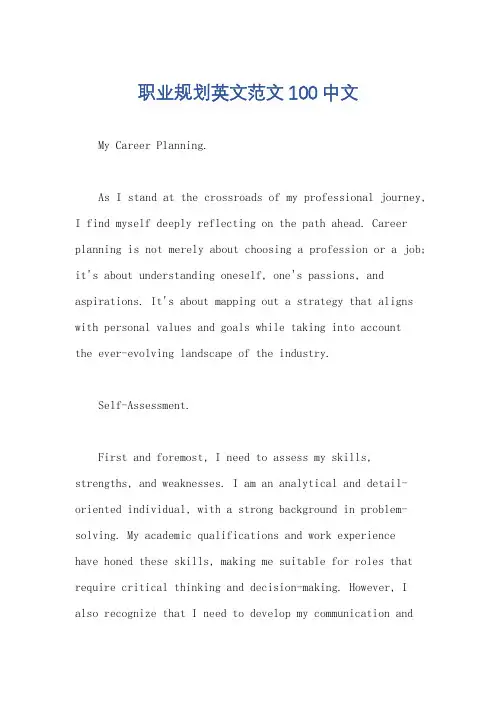 职业规划英文范文100中文

My Career Planning.

As I stand at the crossroads of my professional journey, I find myself deeply reflecting on the path ahead. Career planning is not merely about choosing a profession or a job; it's about understanding oneself, one's passions, and aspirations. It's about mapping out a strategy that aligns with personal values and goals while taking into account the ever-evolving landscape of the industry.

Self-Assessment.

First and foremost, I need to assess my skills, strengths, and weaknesses. I am an analytical and detail-oriented individual, with a strong background in problem-solving. My academic qualifications and work experience have honed these skills, making me suitable for roles that require critical thinking and decision-making. However, I also recognize that I need to develop my communication and